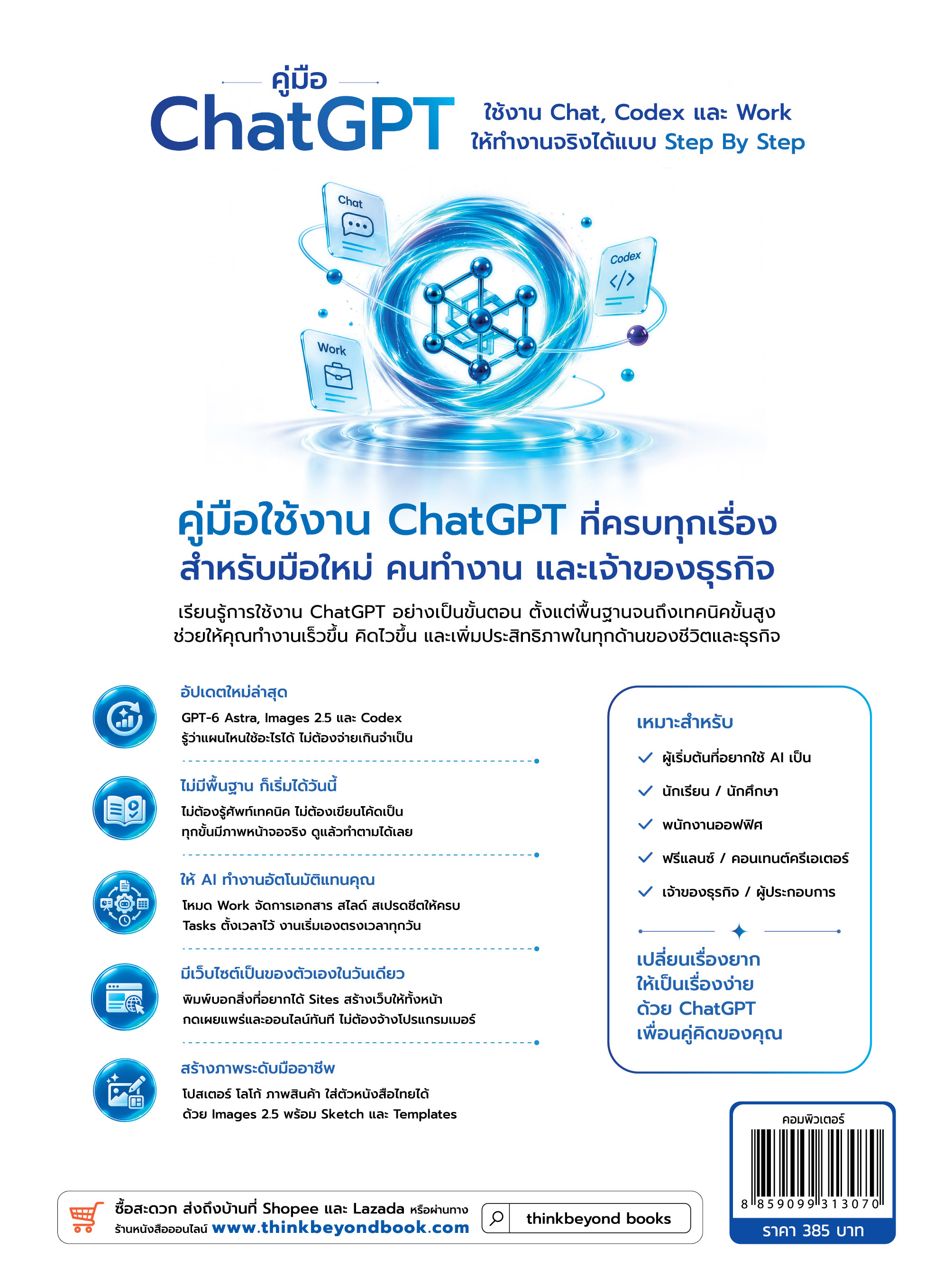 คู่มือ
ChatGPT
ใช้งาน Chat, Codex และ Work
ให้ทำงานจริงได้แบบ Step By Step

Chat
Codex
Work

คู่มือใช้งาน ChatGPT ที่ครบทุกเรื่อง
สำหรับมือใหม่ คนทำงาน และเจ้าของธุรกิจ

เรียนรู้การใช้งาน ChatGPT อย่างเป็นขั้นตอน ตั้งแต่พื้นฐานจนถึงเทคนิคขั้นสูง ช่วยให้คุณทำงานเร็วขึ้น คิดไวขึ้น และเพิ่มประสิทธิภาพในทุกด้านของชีวิตและธุรกิจ

อัปเดตใหม่ล่าสุด
GPT-6 Astra, Images 2.5 และ Codex
รู้ว่าแผนไหนใช้อะไรได้ ไม่ต้องจ่ายเกินจำเป็น

ไม่มีพื้นฐาน ก็เริ่มได้วันนี้
ไม่ต้องรู้ศัพท์เทคนิค ไม่ต้องเขียนโค้ดเป็น
ทุกขั้นมีภาพหน้าจอจริง ดูแล้วทำตามได้เลย

ให้ AI ทำงานอัตโนมัติแทนคุณ
โหมด Work จัดการเอกสาร สไลด์ สเปรดชีตให้ครบ
Tasks ตั้งเวลาไว้ งานเริ่มเองตรงเวลาทุกวัน

มีเว็บไซต์เป็นของตัวเองในวันเดียว
พิมพ์บอกสิ่งที่อยากได้ Sites สร้างเว็บให้ทั้งหน้า
กดเผยแพร่และออนไลน์ทันที ไม่ต้องจ้างโปรแกรมเมอร์

สร้างภาพระดับมืออาชีพ
โปสเตอร์ โลโก้ ภาพสินค้า ใส่ตัวหนังสือไทยได้
ด้วย Images 2.5 พร้อม Sketch และ Templates

เหมาะสำหรับ
ผู้เริ่มต้นที่อยากใช้ AI เป็น
นักเรียน / นักศึกษา
พนักงานออฟฟิศ
ฟรีแลนซ์ / คอนเทนต์ครีเอเตอร์
เจ้าของธุรกิจ / ผู้ประกอบการ

เปลี่ยนเรื่องยาก
ให้เป็นเรื่องง่าย
ด้วย ChatGPT
เพื่อนคู่คิดของคุณ

คอมพิวเตอร์
8 859099 313070
ราคา 385 บาท

ซื้อสะดวก ส่งถึงบ้านที่ Shopee และ Lazada หรือผ่านทาง
ร้านหนังสือออนไลน์ www.thinkbeyondbook.com
thinkbeyond books